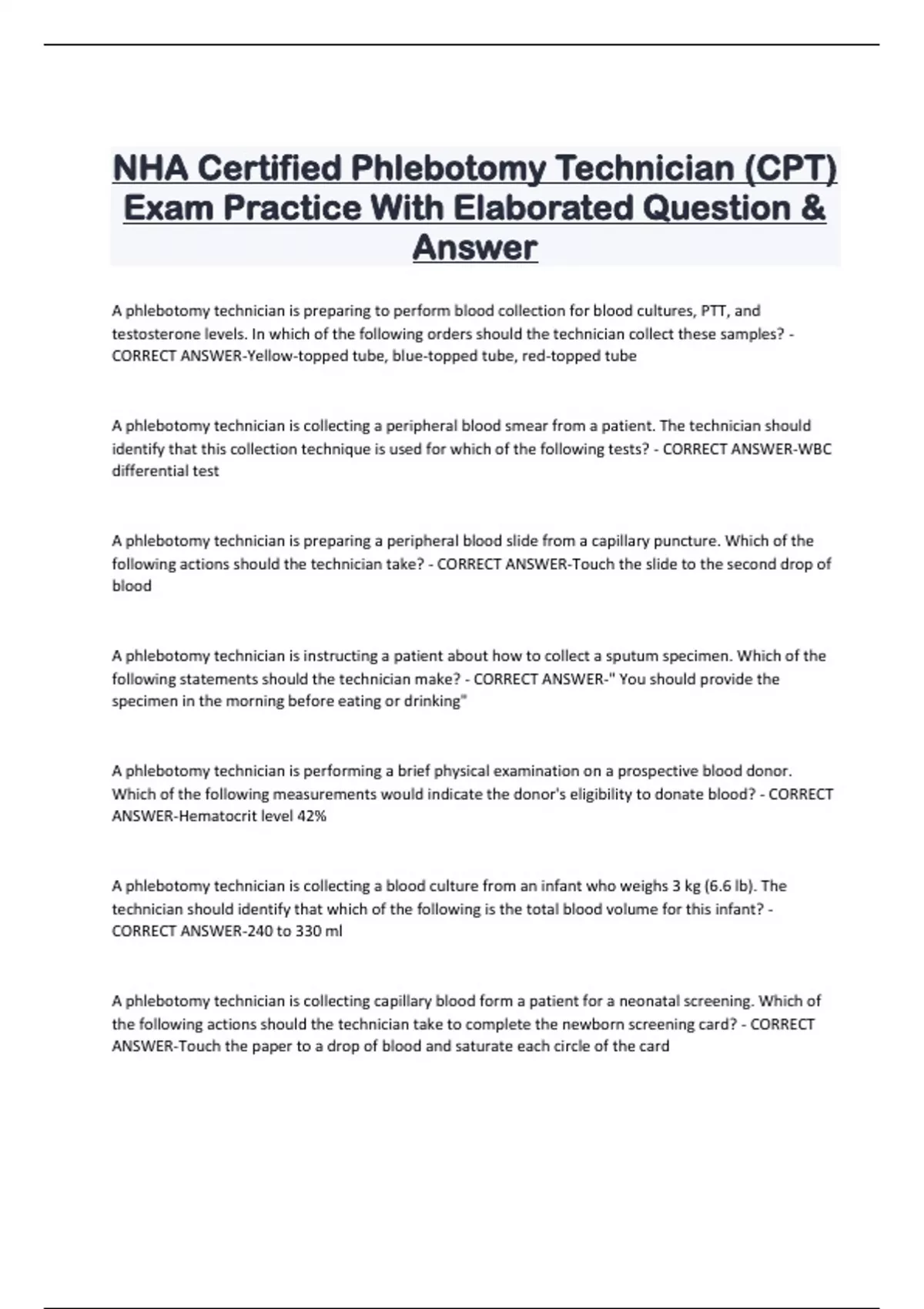 NHA Certified Phlebotomy Technician (CPT) Exam Practice With Elaborated Question & Answer

A phlebotomy technician is preparing to perform blood collection for blood cultures, PTT, and testosterone levels. In which of the following orders should the technician collect these samples? - CORRECT ANSWER-Yellow-topped tube, blue-topped tube, red-topped tube

A phlebotomy technician is collecting a peripheral blood smear from a patient. The technician should identify that this collection technique is used for which of the following tests? - CORRECT ANSWER-WBC differential test

A phlebotomy technician is preparing a peripheral blood slide from a capillary puncture. Which of the following actions should the technician take? - CORRECT ANSWER-Touch the slide to the second drop of blood

A phlebotomy technician is instructing a patient about how to collect a sputum specimen. Which of the following statements should the technician make? - CORRECT ANSWER-" You should provide the specimen in the morning before eating or drinking"

A phlebotomy technician is performing a brief physical examination on a prospective blood donor. Which of the following measurements would indicate the donor's eligibility to donate blood? - CORRECT ANSWER-Hematocrit level 42%

A phlebotomy technician is collecting a blood culture from an infant who weighs 3 kg (6.6 lb). The technician should identify that which of the following is the total blood volume for this infant? - CORRECT ANSWER-240 to 330 ml

A phlebotomy technician is collecting capillary blood form a patient for a neonatal screening. Which of the following actions should the technician take to complete the newborn screening card? - CORRECT ANSWER-Touch the paper to a drop of blood and saturate each circle of the card